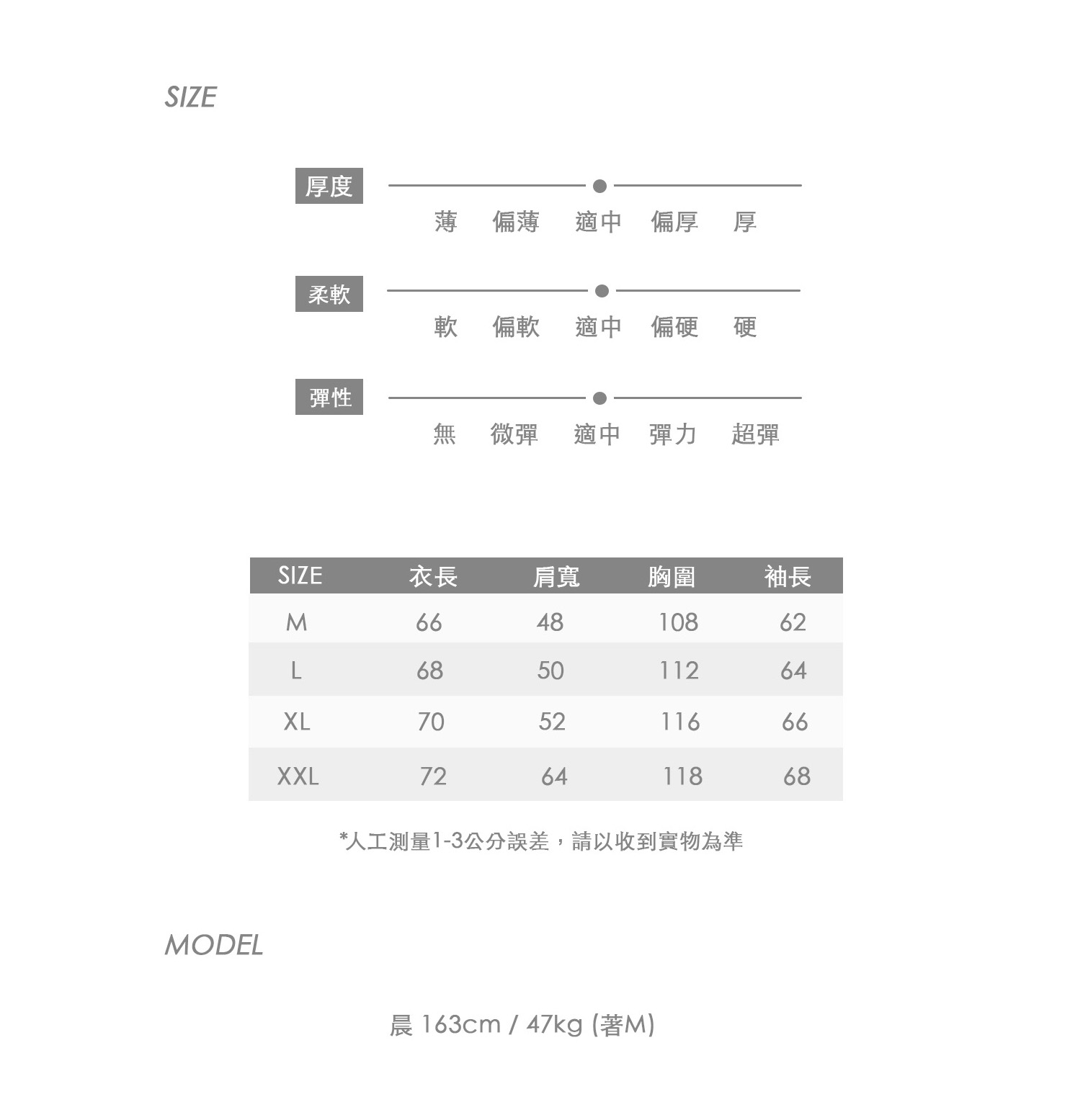 SIZE

厚度
薄 偏薄 適中 偏厚 厚

柔軟
軟 偏軟 適中 偏硬 硬

彈性
無 微彈 適中 彈力 超彈

| SIZE | 衣長 | 肩寬 | 胸圍 | 袖長 |
|---|---|---|---|---|
| M | 66 | 48 | 108 | 62 |
| L | 68 | 50 | 112 | 64 |
| XL | 70 | 52 | 116 | 66 |
| XXL | 72 | 64 | 118 | 68 |

*人工測量1-3公分誤差，請以收到實物為準

MODEL

晨 163cm / 47kg (著M)